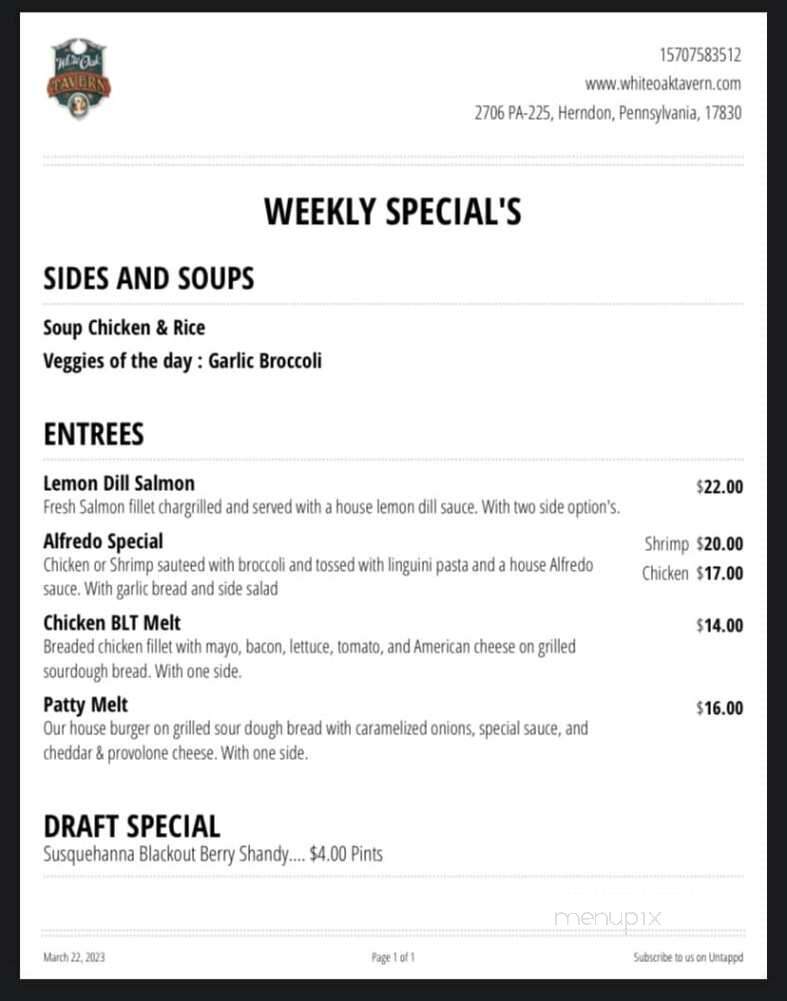 White Oak TAVERN

15707583512
www.whiteoaktavern.com
2706 PA-225, Herndon, Pennsylvania, 17830

WEEKLY SPECIAL'S

SIDES AND SOUPS

Soup Chicken & Rice
Veggies of the day : Garlic Broccoli

ENTREES

Lemon Dill Salmon $22.00
Fresh Salmon fillet chargrilled and served with a house lemon dill sauce. With two side option's.

Alfredo Special Shrimp $20.00 Chicken $17.00
Chicken or Shrimp sauteed with broccoli and tossed with linguini pasta and a house Alfredo sauce. With garlic bread and side salad

Chicken BLT Melt $14.00
Breaded chicken fillet with mayo, bacon, lettuce, tomato, and American cheese on grilled sourdough bread. With one side.

Patty Melt $16.00
Our house burger on grilled sour dough bread with caramelized onions, special sauce, and cheddar & provolone cheese. With one side.

DRAFT SPECIAL
Susquehanna Blackout Berry Shandy.... $4.00 Pints

menupix

March 22, 2023 Page 1 of 1 Subscribe to us on Untappd